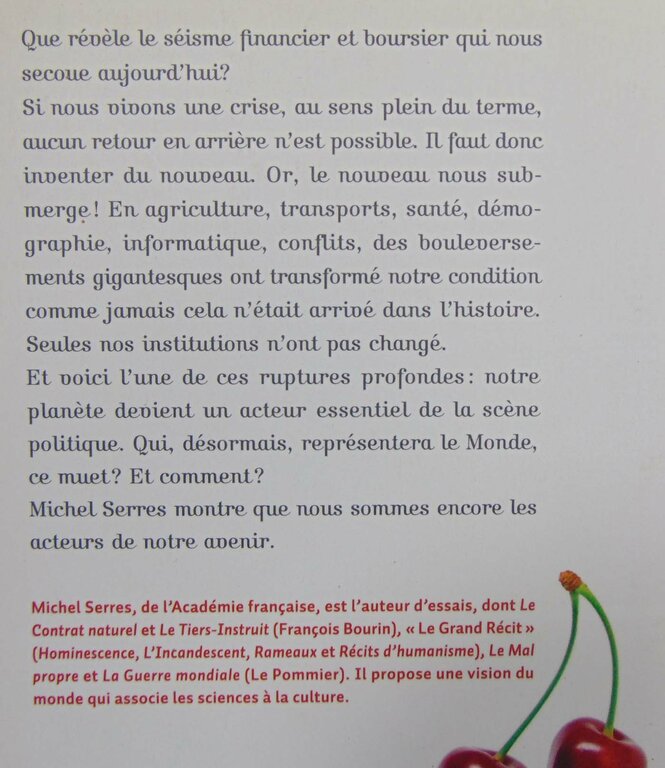 Que révèle le séisme financier et boursier qui nous secoue aujourd'hui?
Si nous vivons une crise, au sens plein du terme, aucun retour en arrière n'est possible. Il faut donc inventer du nouveau. Or, le nouveau nous submerge! En agriculture, transports, santé, démographie, informatique, conflits, des bouleversements gigantesques ont transformé notre condition comme jamais cela n'était arrivé dans l'histoire. Seules nos institutions n'ont pas changé.
Et voici l'une de ces ruptures profondes: notre planète devient un acteur essentiel de la scène politique. Qui, désormais, représentera le Monde, ce muet? Et comment?
Michel Serres montre que nous sommes encore les acteurs de notre avenir.

Michel Serres, de l'Académie française, est l'auteur d'essais, dont Le Contrat naturel et Le Tiers-Instruit (François Bourin), « Le Grand Récit » (Hominescence, L'Incandescent, Rameaux et Récits d'humanisme), Le Mal propre et La Guerre mondiale (Le Pommier). Il propose une vision du monde qui associe les sciences à la culture.